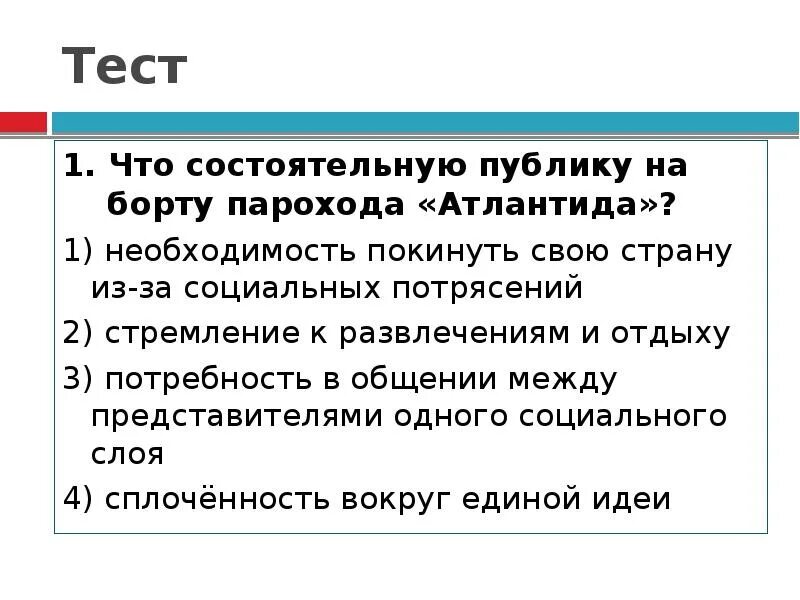 Тест

1. Что состоятельную публику на борту парохода «Атлантида»?

1) необходимость покинуть свою страну из-за социальных потрясений

2) стремление к развлечениям и отдыху

3) потребность в общении между представителями одного социального слоя

4) сплочённость вокруг единой идеи